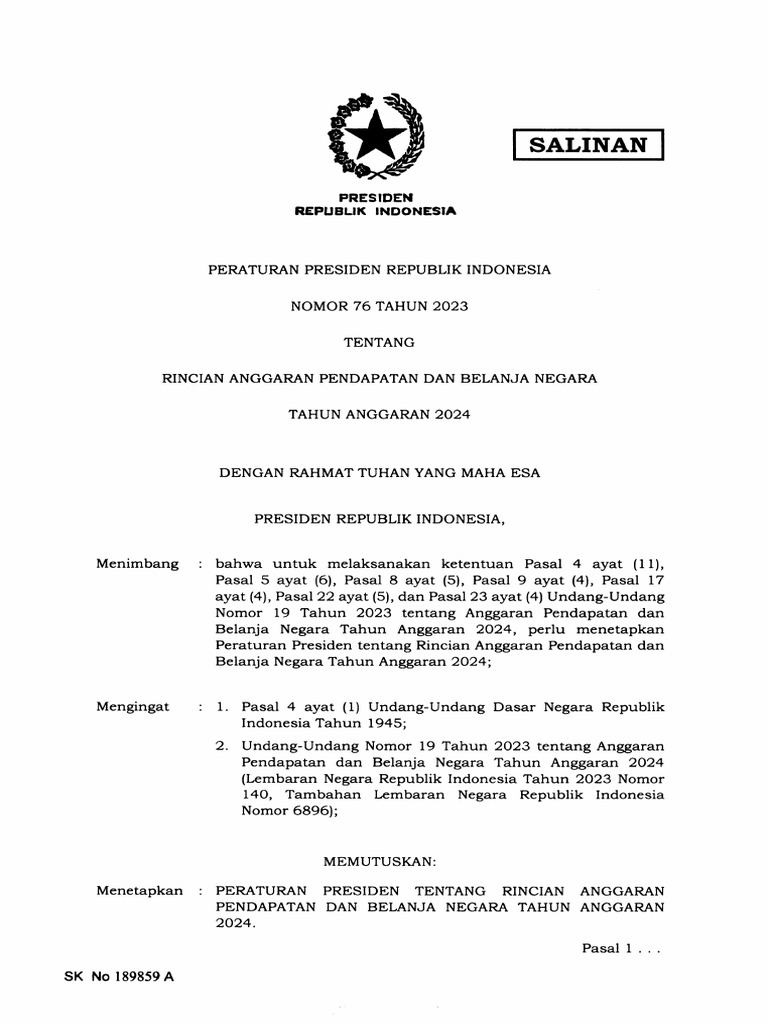 SALINAN

PRESIDEN
REPUBLIK INDONESIA

PERATURAN PRESIDEN REPUBLIK INDONESIA

NOMOR 76 TAHUN 2023

TENTANG

RINCIAN ANGGARAN PENDAPATAN DAN BELANJA NEGARA

TAHUN ANGGARAN 2024

DENGAN RAHMAT TUHAN YANG MAHA ESA

PRESIDEN REPUBLIK INDONESIA,

Menimbang : bahwa untuk melaksanakan ketentuan Pasal 4 ayat (11), Pasal 5 ayat (6), Pasal 8 ayat (5), Pasal 9 ayat (4), Pasal 17 ayat (4), Pasal 22 ayat (5), dan Pasal 23 ayat (4) Undang-Undang Nomor 19 Tahun 2023 tentang Anggaran Pendapatan dan Belanja Negara Tahun Anggaran 2024, perlu menetapkan Peraturan Presiden tentang Rincian Anggaran Pendapatan dan Belanja Negara Tahun Anggaran 2024;

Mengingat : 1. Pasal 4 ayat (1) Undang-Undang Dasar Negara Republik Indonesia Tahun 1945;

2. Undang-Undang Nomor 19 Tahun 2023 tentang Anggaran Pendapatan dan Belanja Negara Tahun Anggaran 2024 (Lembaran Negara Republik Indonesia Tahun 2023 Nomor 140, Tambahan Lembaran Negara Republik Indonesia Nomor 6896);

MEMUTUSKAN:

Menetapkan : PERATURAN PRESIDEN TENTANG RINCIAN ANGGARAN PENDAPATAN DAN BELANJA NEGARA TAHUN ANGGARAN 2024.

Pasal 1 . . .

SK No 189859 A